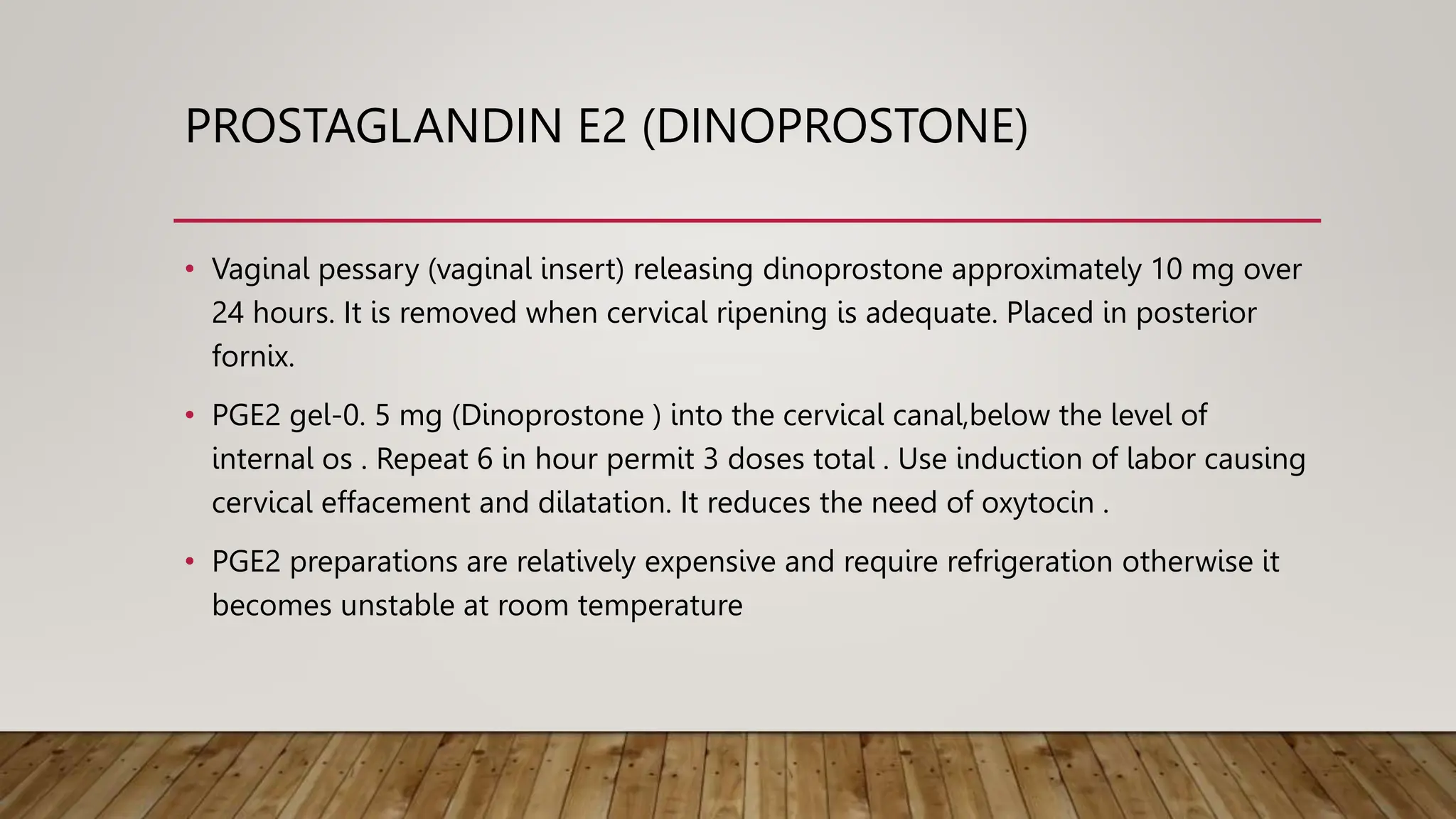 PROSTAGLANDIN E2 (DINOPROSTONE)

• Vaginal pessary (vaginal insert) releasing dinoprostone approximately 10 mg over 24 hours. It is removed when cervical ripening is adequate. Placed in posterior fornix.

• PGE2 gel-0. 5 mg (Dinoprostone ) into the cervical canal,below the level of internal os . Repeat 6 in hour permit 3 doses total . Use induction of labor causing cervical effacement and dilatation. It reduces the need of oxytocin .

• PGE2 preparations are relatively expensive and require refrigeration otherwise it becomes unstable at room temperature